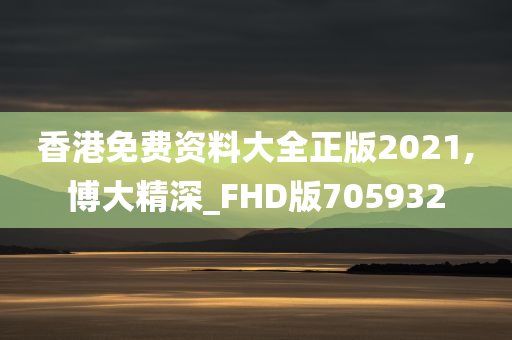 香港免费资料大全正版2021，博大精深_FHD版705932